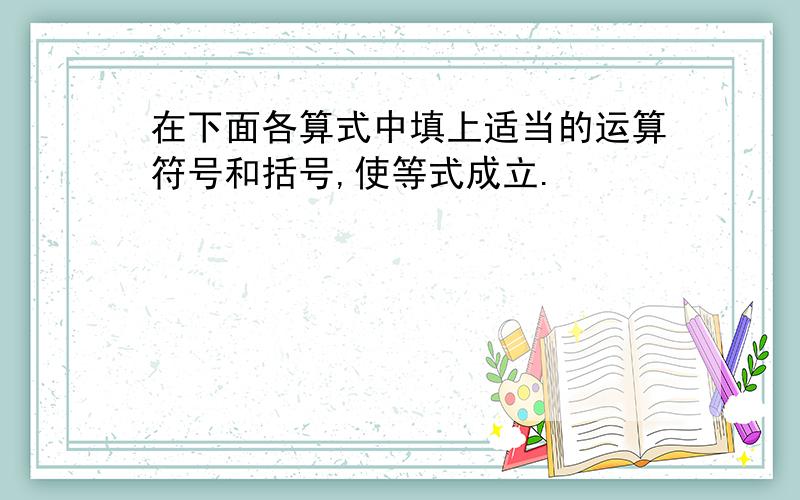 在下面各算式中填上适当的运算符号和括号,使等式成立.